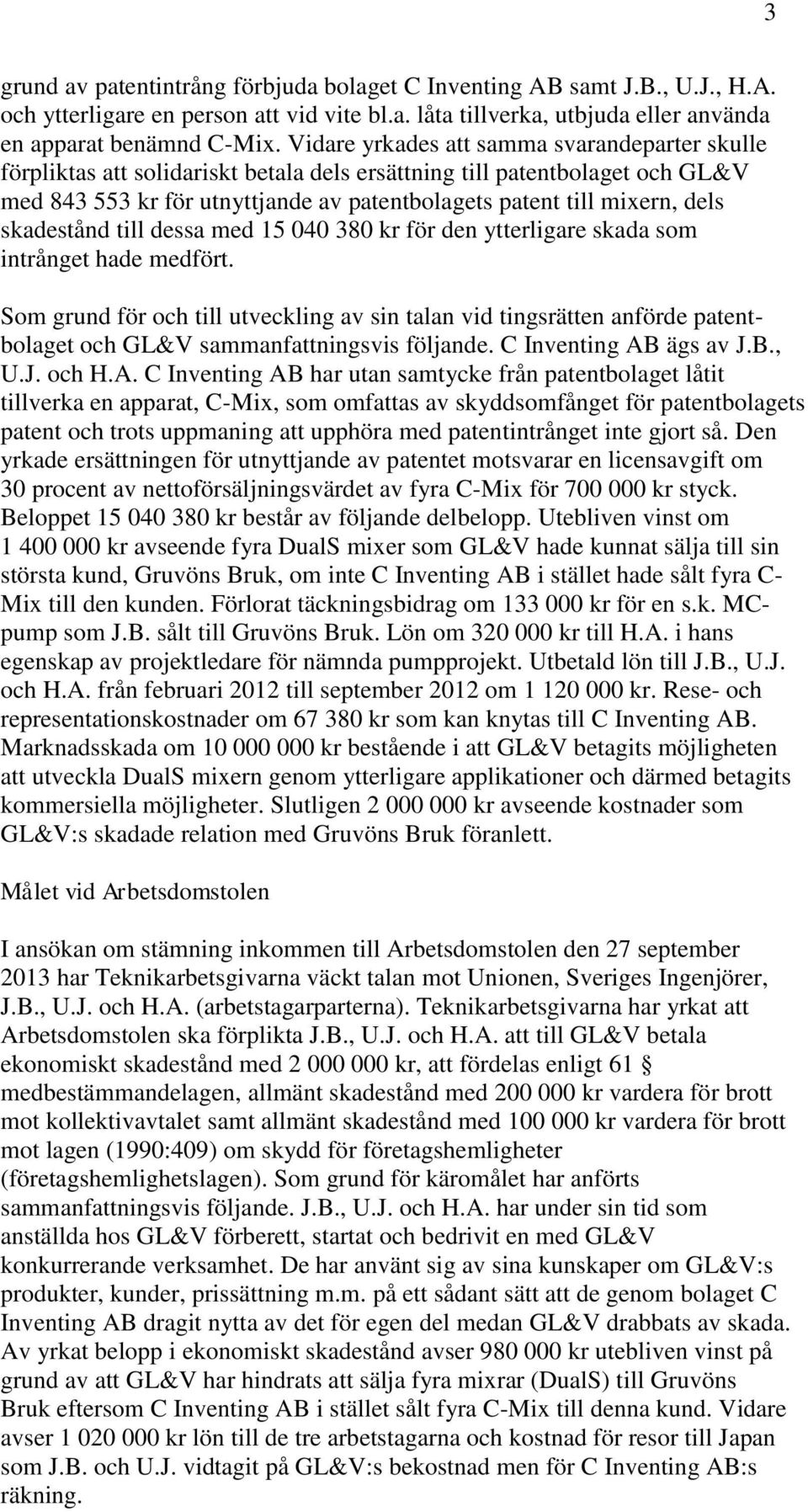 3

grund av patentintrång förbjuda bolaget C Inventing AB samt J.B., U.J., H.A. och ytterligare en person att vid vite bl.a. låta tillverka, utbjuda eller använda en apparat benämnd C-Mix. Vidare yrkades att samma svarandeparter skulle förpliktas att solidariskt betala dels ersättning till patentbolaget och GL&V med 843 553 kr för utnyttjande av patentbolagets patent till mixern, dels skadestånd till dessa med 15 040 380 kr för den ytterligare skada som intrånget hade medfört.

Som grund för och till utveckling av sin talan vid tingsrätten anförde patentbolaget och GL&V sammanfattningsvis följande. C Inventing AB ägs av J.B., U.J. och H.A. C Inventing AB har utan samtycke från patentbolaget låtit tillverka en apparat, C-Mix, som omfattas av skyddsomfånget för patentbolagets patent och trots uppmaning att upphöra med patentintrånget inte gjort så. Den yrkade ersättningen för utnyttjande av patentet motsvarar en licensavgift om 30 procent av nettoförsäljningsvärdet av fyra C-Mix för 700 000 kr styck. Beloppet 15 040 380 kr består av följande delbelopp. Utebliven vinst om 1 400 000 kr avseende fyra DualS mixer som GL&V hade kunnat sälja till sin största kund, Gruvöns Bruk, om inte C Inventing AB i stället hade sålt fyra C-Mix till den kunden. Förlorat täckningsbidrag om 133 000 kr för en s.k. MC-pump som J.B. sålt till Gruvöns Bruk. Lön om 320 000 kr till H.A. i hans egenskap av projektledare för nämnda pumpprojekt. Utbetald lön till J.B., U.J. och H.A. från februari 2012 till september 2012 om 1 120 000 kr. Rese- och representationskostnader om 67 380 kr som kan knytas till C Inventing AB. Marknadsskada om 10 000 000 kr bestående i att GL&V betagits möjligheten att utveckla DualS mixern genom ytterligare applikationer och därmed betagits kommersiella möjligheter. Slutligen 2 000 000 kr avseende kostnader som GL&V:s skadade relation med Gruvöns Bruk föranlett.

Målet vid Arbetsdomstolen

I ansökan om stämning inkommen till Arbetsdomstolen den 27 september 2013 har Teknikarbetsgivarna väckt talan mot Unionen, Sveriges Ingenjörer, J.B., U.J. och H.A. (arbetstagarparterna). Teknikarbetsgivarna har yrkat att Arbetsdomstolen ska förplikta J.B., U.J. och H.A. att till GL&V betala ekonomiskt skadestånd med 2 000 000 kr, att fördelas enligt 61 § medbestämmandelagen, allmänt skadestånd med 200 000 kr vardera för brott mot kollektivavtalet samt allmänt skadestånd med 100 000 kr vardera för brott mot lagen (1990:409) om skydd för företagshemligheter (företagshemlighetslagen). Som grund för käromålet har anförts sammanfattningsvis följande. J.B., U.J. och H.A. har under sin tid som anställda hos GL&V förberett, startat och bedrivit en med GL&V konkurrerande verksamhet. De har använt sig av sina kunskaper om GL&V:s produkter, kunder, prissättning m.m. på ett sådant sätt att de genom bolaget C Inventing AB dragit nytta av det för egen del medan GL&V drabbats av skada. Av yrkat belopp i ekonomiskt skadestånd avser 980 000 kr utebliven vinst på grund av att GL&V har hindrats att sälja fyra mixrar (DualS) till Gruvöns Bruk eftersom C Inventing AB i stället sålt fyra C-Mix till denna kund. Vidare avser 1 020 000 kr lön till de tre arbetstagarna och kostnad för resor till Japan som J.B. och U.J. vidtagit på GL&V:s bekostnad men för C Inventing AB:s räkning.